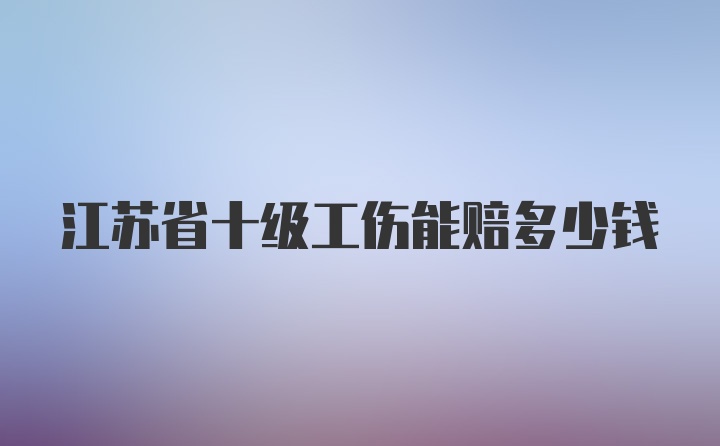 江苏省十级工伤能赔多少钱